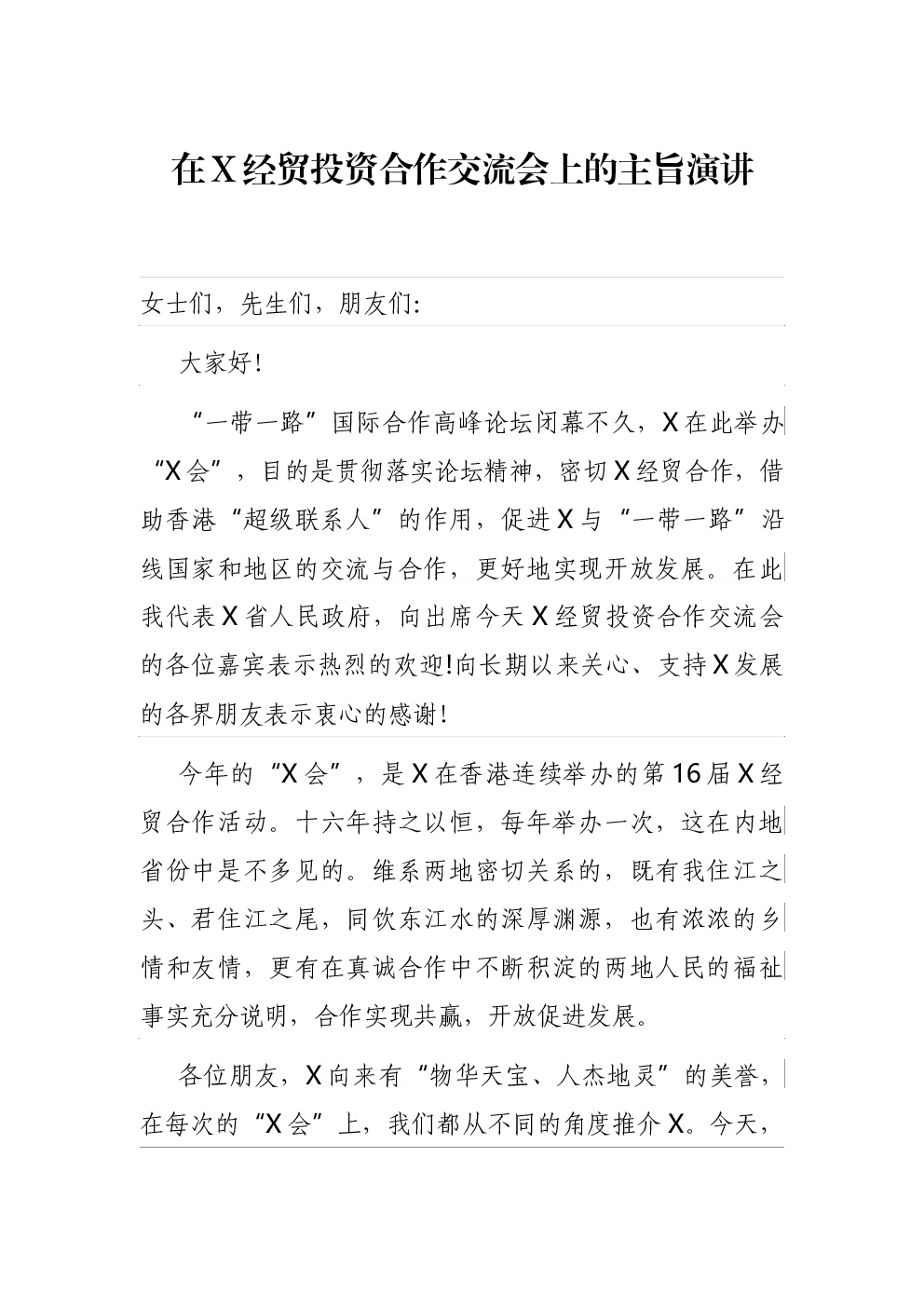 在X经贸投资合作交流会上的主旨演讲

女士们，先生们，朋友们：

大家好！

“一带一路”国际合作高峰论坛闭幕不久，X在此举办“X会”，目的是贯彻落实论坛精神，密切X经贸合作，借助香港“超级联系人”的作用，促进X与“一带一路”沿线国家和地区的交流与合作，更好地实现开放发展。在此我代表X省人民政府，向出席今天X经贸投资合作交流会的各位嘉宾表示热烈的欢迎！向长期以来关心、支持X发展的各界朋友表示衷心的感谢！

今年的“X会”，是X在香港连续举办的第16届X经贸合作活动。十六年持之以恒，每年举办一次，这在内地省份中是不多见的。维系两地密切关系的，既有我住江之头、君住江之尾，同饮东江水的深厚渊源，也有浓浓的乡情和友情，更有在真诚合作中不断积淀的两地人民的福祉事实充分说明，合作实现共赢，开放促进发展。

各位朋友，X向来有“物华天宝、人杰地灵”的美誉，在每次的“X会”上，我们都从不同的角度推介X。今天，